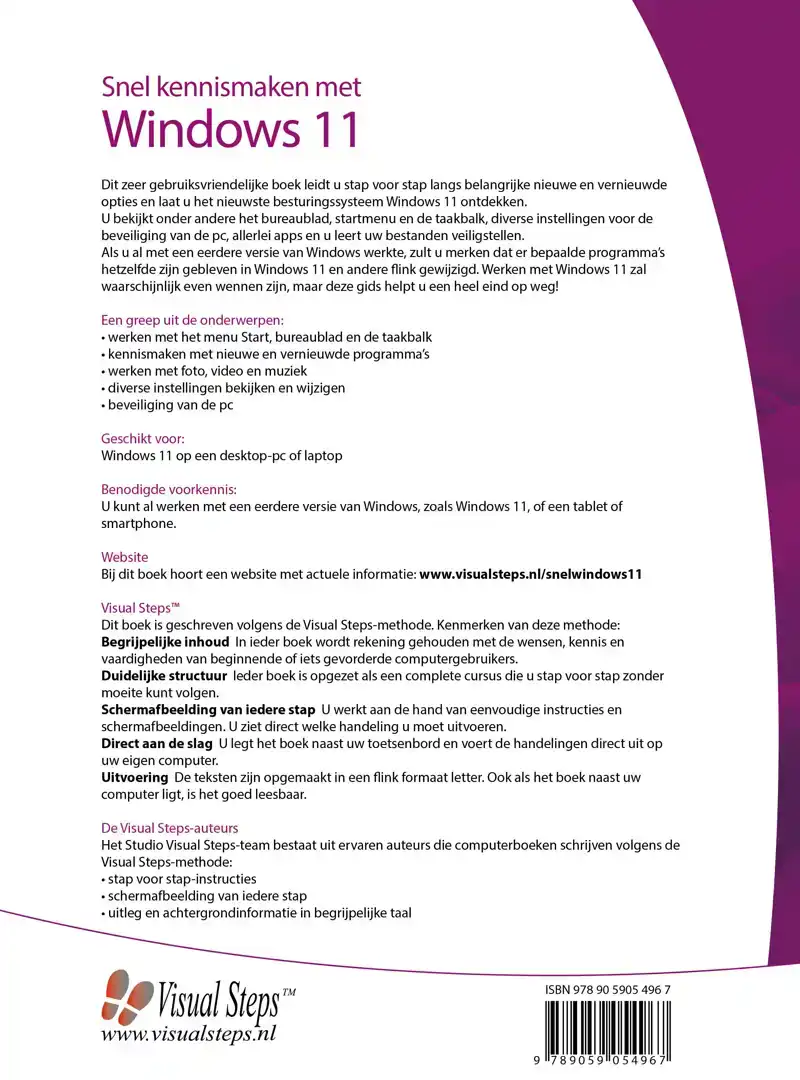 Snel kennismaken met
Windows 11

Dit zeer gebruiksvriendelijke boek leidt u stap voor stap langs belangrijke nieuwe en vernieuwde opties en laat u het nieuwste besturingssysteem Windows 11 ontdekken.
U bekijkt onder andere het bureaublad, startmenu en de taakbalk, diverse instellingen voor de beveiliging van de pc, allerlei apps en u leert uw bestanden veiligstellen.
Als u al met een eerdere versie van Windows werkte, zult u merken dat er bepaalde programma's hetzelfde zijn gebleven in Windows 11 en andere flink gewijzigd. Werken met Windows 11 zal waarschijnlijk even wennen zijn, maar deze gids helpt u een heel eind op weg!

Een greep uit de onderwerpen:
• werken met het menu Start, bureaublad en de taakbalk
• kennismaken met nieuwe en vernieuwde programma's
• werken met foto, video en muziek
• diverse instellingen bekijken en wijzigen
• beveiliging van de pc

Geschikt voor:
Windows 11 op een desktop-pc of laptop

Benodigde voorkennis:
U kunt al werken met een eerdere versie van Windows, zoals Windows 11, of een tablet of smartphone.

Website
Bij dit boek hoort een website met actuele informatie: www.visualsteps.nl/snelwindows11

Visual Steps™
Dit boek is geschreven volgens de Visual Steps-methode. Kenmerken van deze methode:
Begrijpelijke inhoud In ieder boek wordt rekening gehouden met de wensen, kennis en vaardigheden van beginnende of iets gevorderde computergebruikers.
Duidelijke structuur Ieder boek is opgezet als een complete cursus die u stap voor stap zonder moeite kunt volgen.
Schermafbeelding van iedere stap U werkt aan de hand van eenvoudige instructies en schermafbeeldingen. U ziet direct welke handeling u moet uitvoeren.
Direct aan de slag U legt het boek naast uw toetsenbord en voert de handelingen direct uit op uw eigen computer.
Uitvoering De teksten zijn opgemaakt in een flink formaat letter. Ook als het boek naast uw computer ligt, is het goed leesbaar.

De Visual Steps-auteurs
Het Studio Visual Steps-team bestaat uit ervaren auteurs die computerboeken schrijven volgens de Visual Steps-methode:
• stap voor stap-instructies
• schermafbeelding van iedere stap
• uitleg en achtergrondinformatie in begrijpelijke taal

Visual Steps™
www.visualsteps.nl

ISBN 978 90 5905 496 7
9 789059 054967